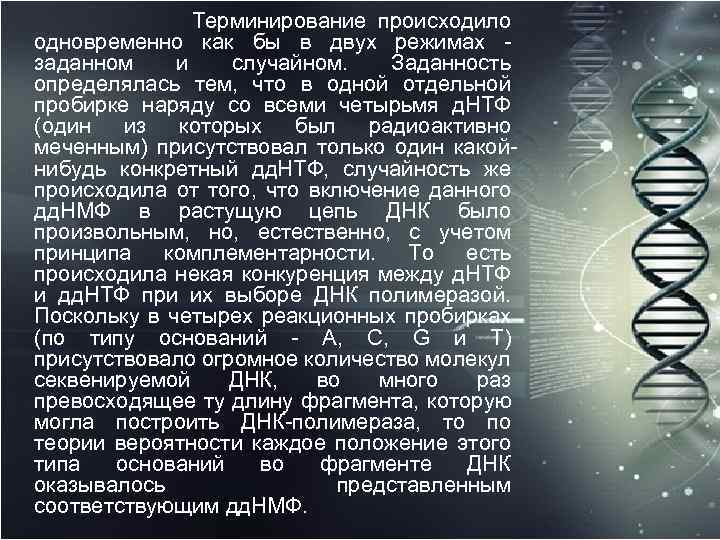 Терминирование происходило одновременно как бы в двух режимах - заданном и случайном. Заданность определялась тем, что в одной отдельной пробирке наряду со всеми четырьмя дНТФ (один из которых был радиоактивно меченным) присутствовал только один какой-нибудь конкретный ддНТФ, случайность же происходила от того, что включение данного ддНМФ в растущую цепь ДНК было произвольным, но, естественно, с учетом принципа комплементарности. То есть происходила некая конкуренция между дНТФ и ддНТФ при их выборе ДНК полимеразой. Поскольку в четырех реакционных пробирках (по типу оснований - A, C, G и T) присутствовало огромное количество молекул секвенируемой ДНК, во много раз превосходящее ту длину фрагмента, которую могла построить ДНК-полимераза, то по теории вероятности каждое положение этого типа оснований во фрагменте ДНК оказывалось представленным соответствующим ддНМФ.